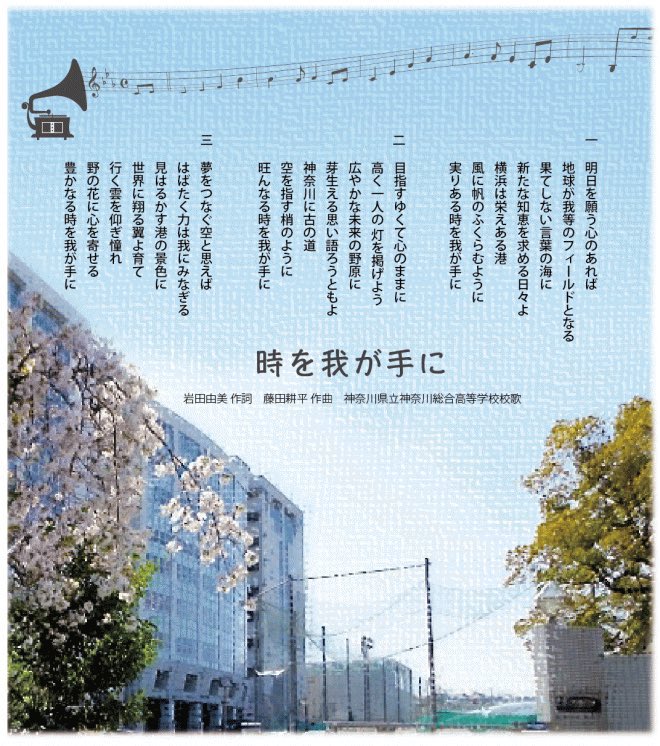 一

明日を願う心のあれば
地球が我等のフィールドとなる
果てしない言葉の海に
新たな知恵を求める日々よ
横浜は栄えある港
風に帆のふくらむように
実りある時を我が手に

二

目指すゆくて心のままに
高く一人の灯を掲げよう
広やかな未来の野原に
芽生える思い語ろうともよ
神奈川に古の道
空を指す梢のように
旺んなる時を我が手に

三

夢をつなぐ空と思えば
はばたく力は我にみなぎる
見はるかす港の景色に
世界に翔る翼よ育て
行く雲を仰ぎ憧れ
野の花に心を寄せる
豊かなる時を我が手に

時を我が手に

岩田由美 作詞　藤田耕平 作曲　神奈川県立神奈川総合高等学校校歌